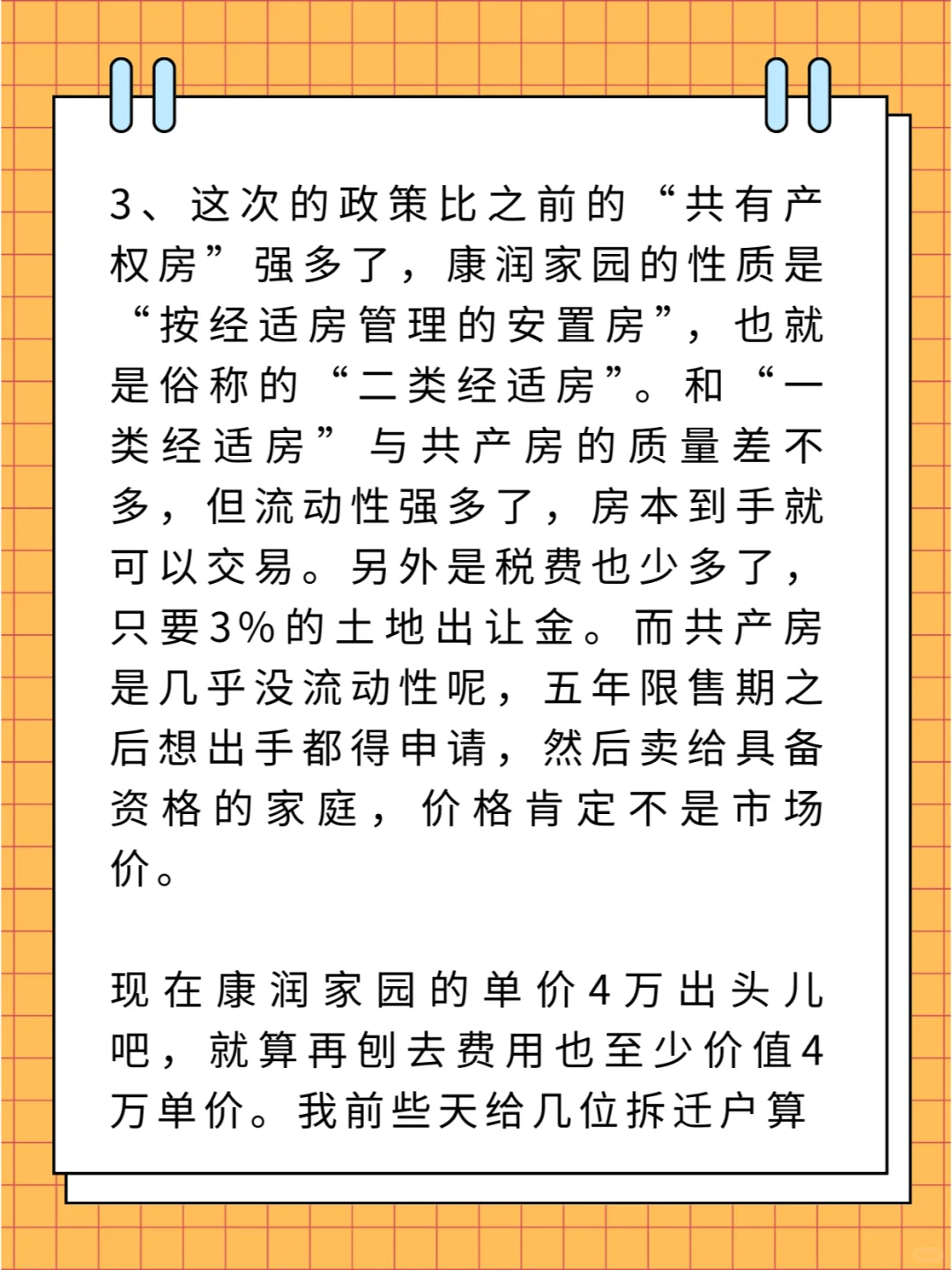 3、这次的政策比之前的“共有产权房”强多了，康润家园的性质是“按经适房管理的安置房”，也就是俗称的“二类经适房”。和“一类经适房”与共产房的质量差不多，但流动性强多了，房本到手就可以交易。另外是税费也少多了，只要3%的土地出让金。而共产房是几乎没流动性呢，五年限售期之后想出手都得申请，然后卖给具备资格的家庭，价格肯定不是市场价。

现在康润家园的单价4万出头儿吧，就算再刨去费用也至少价值4万单价。我前些天给几位拆迁户算